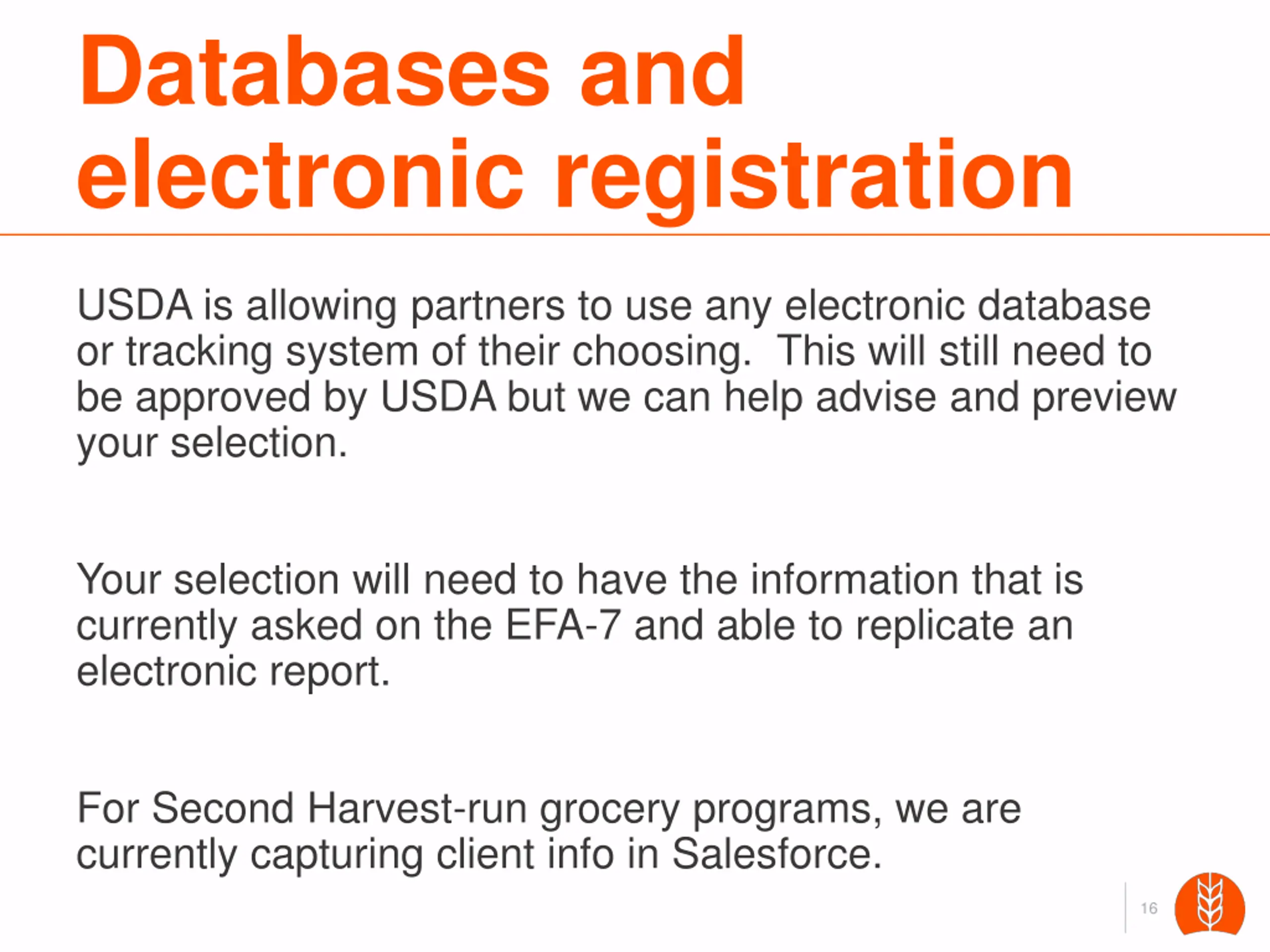 Databases and electronic registration

USDA is allowing partners to use any electronic database or tracking system of their choosing.  This will still need to be approved by USDA but we can help advise and preview your selection.

Your selection will need to have the information that is currently asked on the EFA-7 and able to replicate an electronic report.

For Second Harvest-run grocery programs, we are currently capturing client info in Salesforce.

16